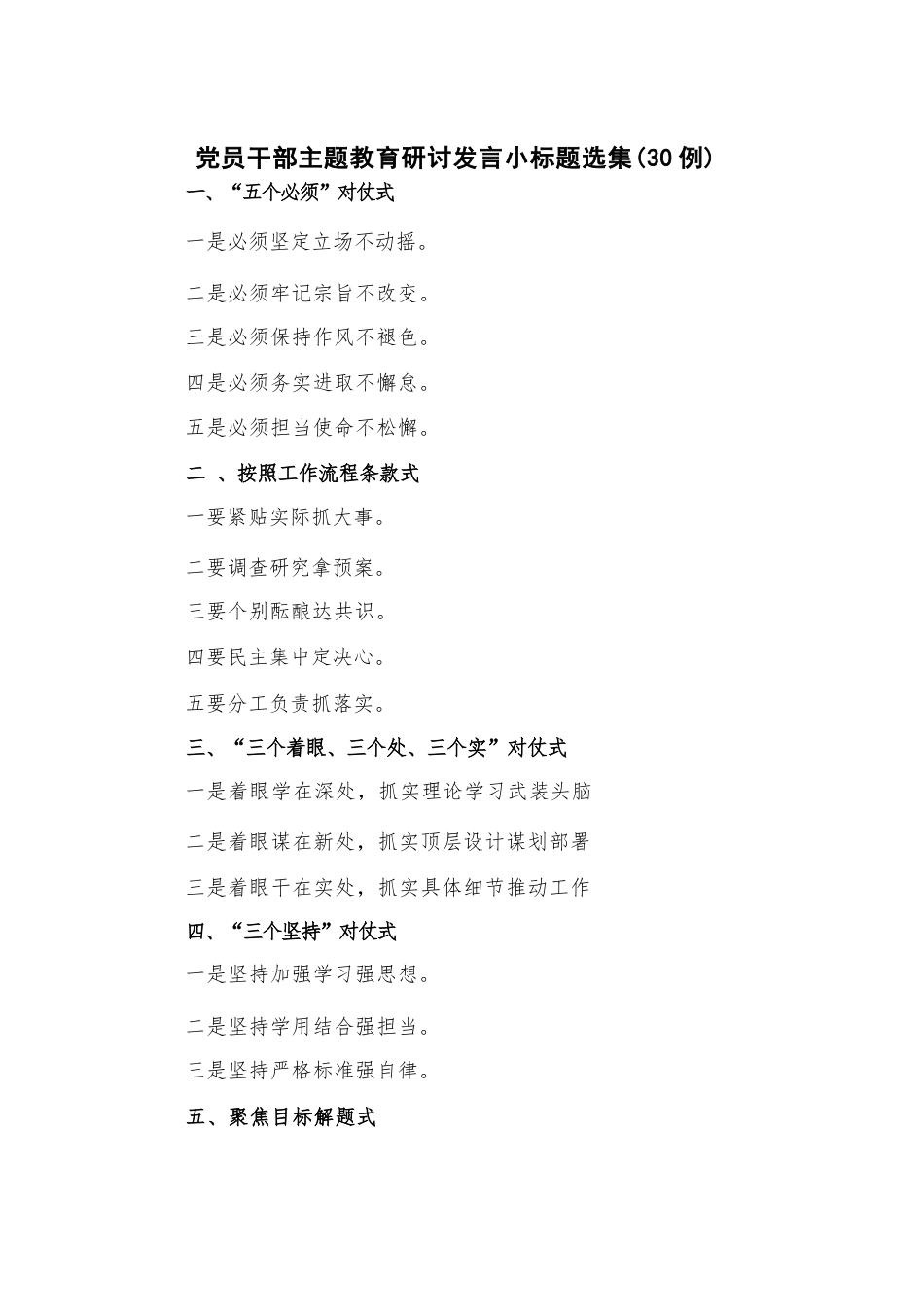 党员干部主题教育研讨发言小标题选集(30例)

一、“五个必须”对仗式

一是必须坚定立场不动摇。

二是必须牢记宗旨不改变。

三是必须保持作风不褪色。

四是必须务实进取不懈怠。

五是必须担当使命不松懈。

二 、按照工作流程条款式

一要紧贴实际抓大事。

二要调查研究拿预案。

三要个别酝酿达共识。

四要民主集中定决心。

五要分工负责抓落实。

三、“三个着眼、三个处、三个实”对仗式

一是着眼学在深处，抓实理论学习武装头脑

二是着眼谋在新处，抓实顶层设计谋划部署

三是着眼干在实处，抓实具体细节推动工作

四、“三个坚持”对仗式

一是坚持加强学习强思想。

二是坚持学用结合强担当。

三是坚持严格标准强自律。

五、聚焦目标解题式